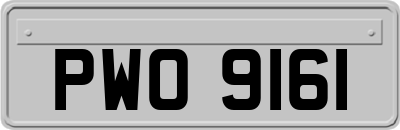 PWO 9161